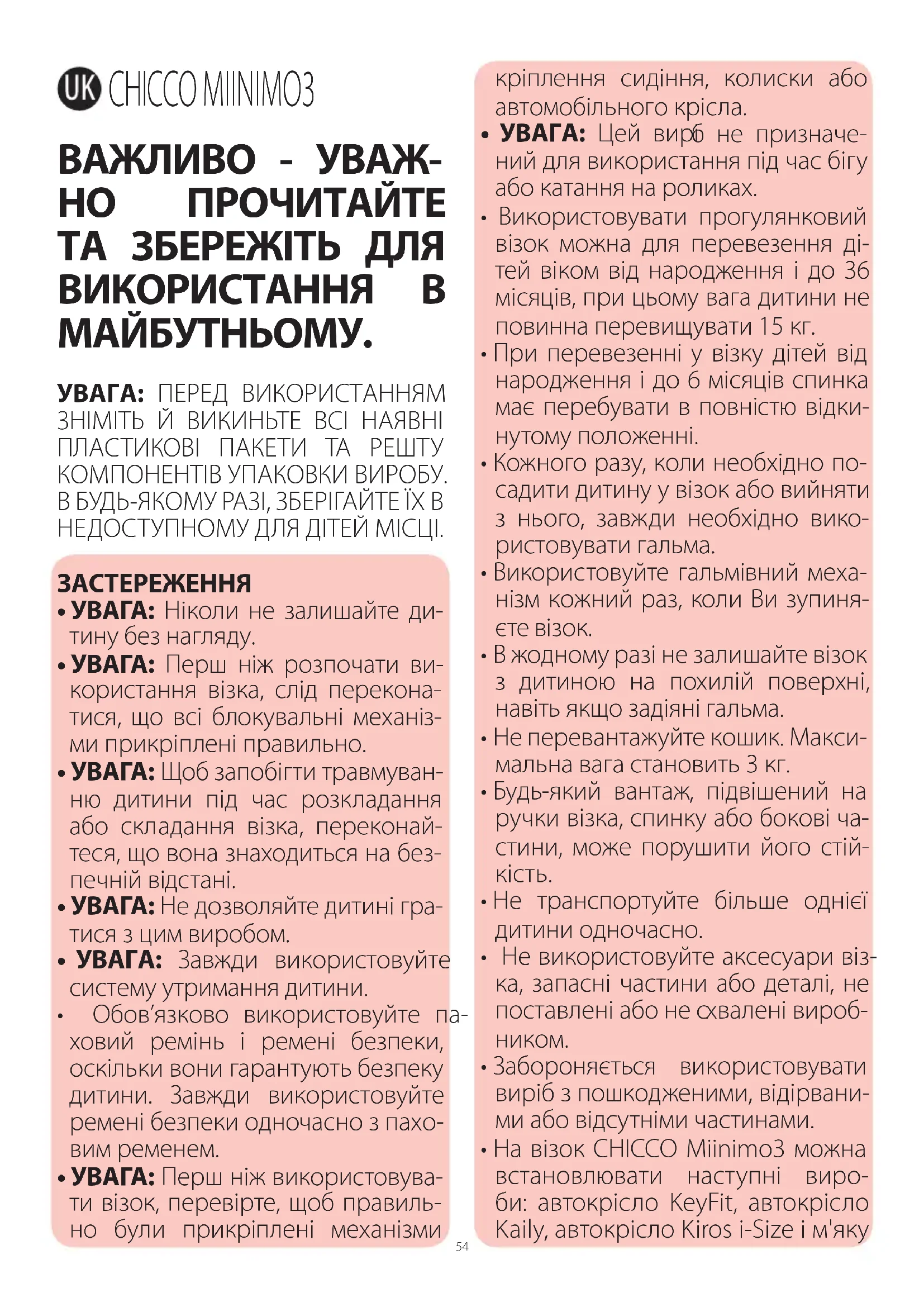 UK CHICCO MIINIMO3

ВАЖЛИВО - УВАЖНО ПРОЧИТАЙТЕ ТА ЗБЕРЕЖІТЬ ДЛЯ ВИКОРИСТАННЯ В МАЙБУТНЬОМУ.

УВАГА: ПЕРЕД ВИКОРИСТАННЯМ ЗНІМІТЬ Й ВИКИНЬТЕ ВСІ НАЯВНІ ПЛАСТИКОВІ ПАКЕТИ ТА РЕШТУ КОМПОНЕНТІВ УПАКОВКИ ВИРОБУ. В БУДЬ-ЯКОМУ РАЗІ, ЗБЕРІГАЙТЕ ЇХ В НЕДОСТУПНОМУ ДЛЯ ДІТЕЙ МІСЦІ.

ЗАСТЕРЕЖЕННЯ
• УВАГА: Ніколи не залишайте дитину без нагляду.
• УВАГА: Перш ніж розпочати використання візка, слід переконатися, що всі блокувальні механізми прикріплені правильно.
• УВАГА: Щоб запобігти травмуванню дитини під час розкладання або складання візка, переконайтеся, що вона знаходиться на безпечній відстані.
• УВАГА: Не дозволяйте дитині гратися з цим виробом.
• УВАГА: Завжди використовуйте систему утримання дитини.
• Обов'язково використовуйте паховий ремінь і ремені безпеки, оскільки вони гарантують безпеку дитини. Завжди використовуйте ремені безпеки одночасно з паховим ременем.
• УВАГА: Перш ніж використовувати візок, перевірте, щоб правильно були прикріплені механізми кріплення сидіння, колиски або автомобільного крісла.
• УВАГА: Цей виріб не призначений для використання під час бігу або катання на роликах.
• Використовувати прогулянковий візок можна для перевезення дітей віком від народження і до 36 місяців, при цьому вага дитини не повинна перевищувати 15 кг.
• При перевезенні у візку дітей від народження і до 6 місяців спинка має перебувати в повністю відкинутому положенні.
• Кожного разу, коли необхідно посадити дитину у візок або вийняти з нього, завжди необхідно використовувати гальма.
• Використовуйте гальмівний механізм кожний раз, коли Ви зупиняєте візок.
• В жодному разі не залишайте візок з дитиною на похилій поверхні, навіть якщо задіяні гальма.
• Не перевантажуйте кошик. Максимальна вага становить 3 кг.
• Будь-який вантаж, підвішений на ручки візка, спинку або бокові частини, може порушити його стійкість.
• Не транспортуйте більше однієї дитини одночасно.
• Не використовуйте аксесуари візка, запасні частини або деталі, не поставлені або не схвалені виробником.
• Забороняється використовувати виріб з пошкодженими, відірваними або відсутніми частинами.
• На візок CHICCO Miinimo3 можна встановлювати наступні вироби: автокрісло KeyFit, автокрісло Kaily, автокрісло Kiros i-Size і м'яку

54